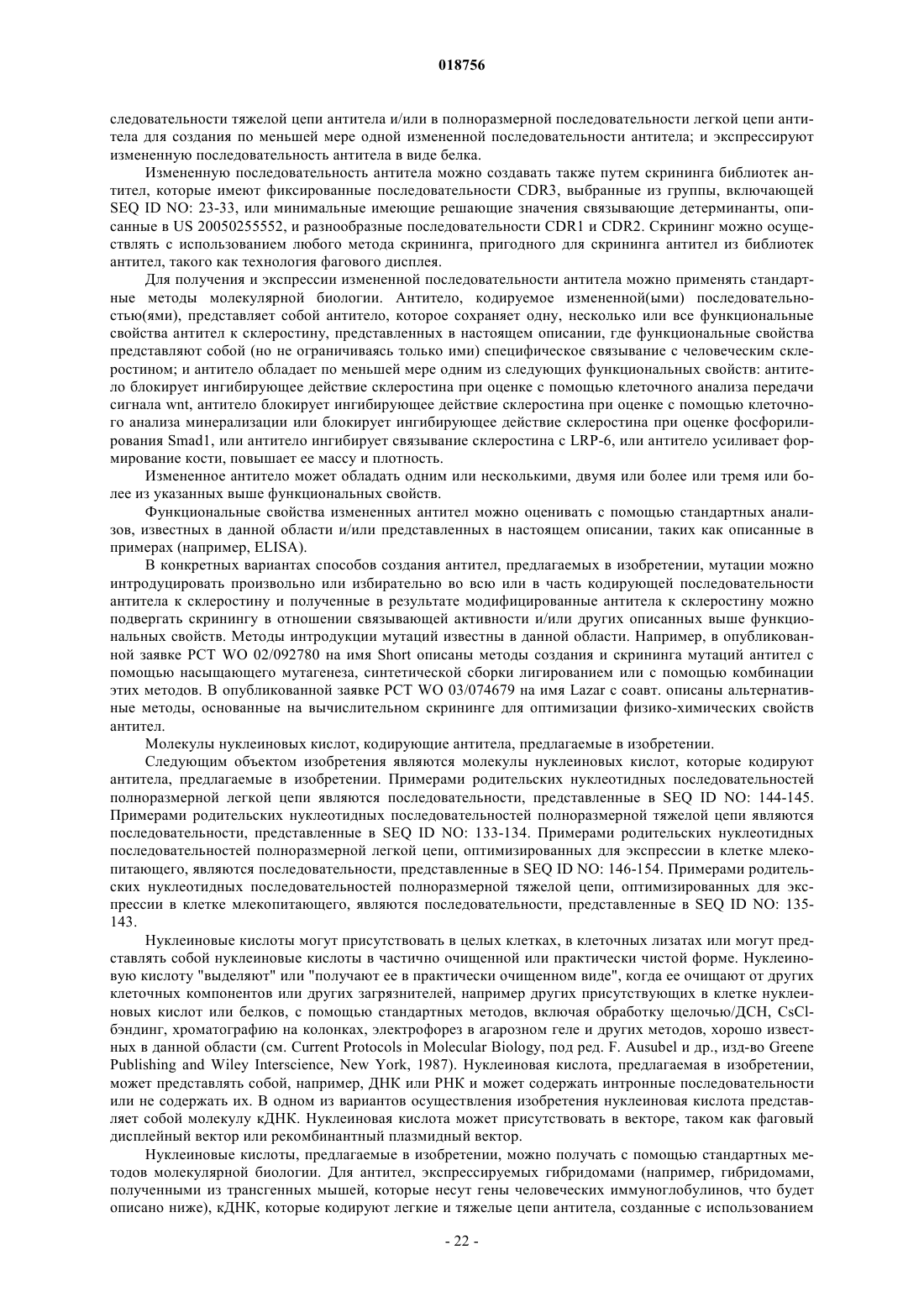 018756

следовательности тяжелой цепи антитела и/или в полноразмерной последовательности легкой цепи антитела для создания по меньшей мере одной измененной последовательности антитела; и экспрессируют измененную последовательность антитела в виде белка.

Измененную последовательность антитела можно создавать также путем скрининга библиотек антител, которые имеют фиксированные последовательности CDR3, выбранные из группы, включающей SEQ ID NO: 23-33, или минимальные имеющие решающие значения связывающие детерминанты, описанные в US 20050255552, и разнообразные последовательности CDR1 и CDR2. Скрининг можно осуществлять с использованием любого метода скрининга, пригодного для скрининга антител из библиотек антител, такого как технология фагового дисплея.

Для получения и экспрессии измененной последовательности антитела можно применять стандартные методы молекулярной биологии. Антитело, кодируемое измененной(ыми) последовательностью(ями), представляет собой антитело, которое сохраняет одну, несколько или все функциональные свойства антител к склеростину, представленных в настоящем описании, где функциональные свойства представляют собой (но не ограничиваясь только ими) специфическое связывание с человеческим склеростином; и антитело обладает по меньшей мере одним из следующих функциональных свойств: антитело блокирует ингибирующее действие склеростина при оценке с помощью клеточного анализа передачи сигнала wnt, антитело блокирует ингибирующее действие склеростина при оценке с помощью клеточного анализа минерализации или блокирует ингибирующее действие склеростина при оценке фосфорилирования Smad1, или антитело ингибирует связывание склеростина с LRP-6, или антитело усиливает формирование кости, повышает ее массу и плотность.

Измененное антитело может обладать одним или несколькими, двумя или более или тремя или более из указанных выше функциональных свойств.

Функциональные свойства измененных антител можно оценивать с помощью стандартных анализов, известных в данной области и/или представленных в настоящем описании, таких как описанные в примерах (например, ELISA).

В конкретных вариантах способов создания антител, предлагаемых в изобретении, мутации можно интродуцировать произвольно или избирательно во всю или в часть кодирующей последовательности антитела к склеростину и полученные в результате модифицированные антитела к склеростину можно подвергать скринингу в отношении связывающей активности и/или других описанных выше функциональных свойств. Методы интродукции мутаций известны в данной области. Например, в опубликованной заявке PCT WO 02/092780 на имя Short описаны методы создания и скрининга мутаций антител с помощью насыщающего мутагенеза, синтетической сборки лигированием или с помощью комбинации этих методов. В опубликованной заявке PCT WO 03/074679 на имя Lazar с соавт. описаны альтернативные методы, основанные на вычислительном скрининге для оптимизации физико-химических свойств антител.

Молекулы нуклеиновых кислот, кодирующие антитела, предлагаемые в изобретении.

Следующим объектом изобретения являются молекулы нуклеиновых кислот, которые кодируют антитела, предлагаемые в изобретении. Примерами родительских нуклеотидных последовательностей полноразмерной легкой цепи являются последовательности, представленные в SEQ ID NO: 144-145. Примерами родительских нуклеотидных последовательностей полноразмерной тяжелой цепи являются последовательности, представленные в SEQ ID NO: 133-134. Примерами родительских нуклеотидных последовательностей полноразмерной легкой цепи, оптимизированных для экспрессии в клетке млекопитающего, являются последовательности, представленные в SEQ ID NO: 146-154. Примерами родительских нуклеотидных последовательностей полноразмерной тяжелой цепи, оптимизированных для экспрессии в клетке млекопитающего, являются последовательности, представленные в SEQ ID NO: 135-143.

Нуклеиновые кислоты могут присутствовать в целых клетках, в клеточных лизатах или могут представлять собой нуклеиновые кислоты в частично очищенной или практически чистой форме. Нуклеиновую кислоту "выделяют" или "получают ее в практически очищенном виде", когда ее очищают от других клеточных компонентов или других загрязнителей, например других присутствующих в клетке нуклеиновых кислот или белков, с помощью стандартных методов, включая обработку щелочью/ДСН, CsCl-бэндинг, хроматографию на колонках, электрофорез в агарозном геле и других методов, хорошо известных в данной области (см. Current Protocols in Molecular Biology, под ред. F. Ausubel и др., изд-во Greene Publishing and Wiley Interscience, New York, 1987). Нуклеиновая кислота, предлагаемая в изобретении, может представлять собой, например, ДНК или РНК и может содержать интронные последовательности или не содержать их. В одном из вариантов осуществления изобретения нуклеиновая кислота представляет собой молекулу кДНК. Нуклеиновая кислота может присутствовать в векторе, таком как фаговый дисплейный вектор или рекомбинантный плазмидный вектор.

Нуклеиновые кислоты, предлагаемые в изобретении, можно получать с помощью стандартных методов молекулярной биологии. Для антител, экспрессируемых гибридомами (например, гибридомами, полученными из трансгенных мышей, которые несут гены человеческих иммуноглобулинов, что будет описано ниже), кДНК, которые кодируют легкие и тяжелые цепи антитела, созданные с использованием

- 22 -